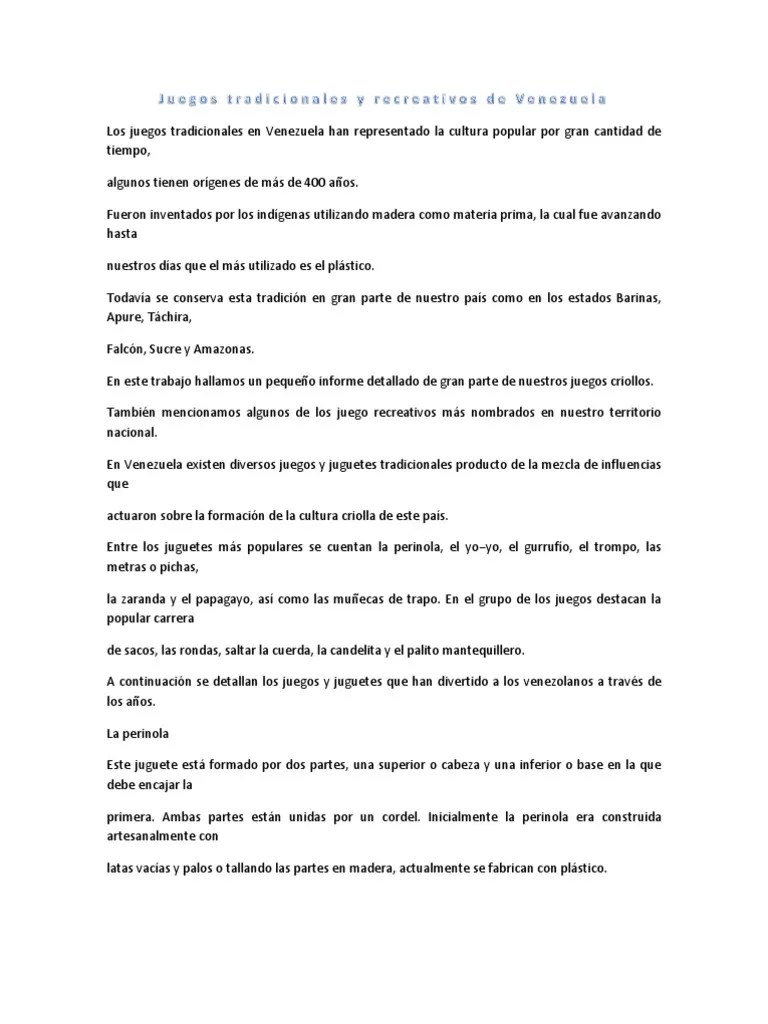 Juegos tradicionales y recreativos de Venezuela

Los juegos tradicionales en Venezuela han representado la cultura popular por gran cantidad de tiempo,

algunos tienen orígenes de más de 400 años.

Fueron inventados por los indígenas utilizando madera como materia prima, la cual fue avanzando hasta

nuestros días que el más utilizado es el plástico.

Todavía se conserva esta tradición en gran parte de nuestro país como en los estados Barinas, Apure, Táchira,

Falcón, Sucre y Amazonas.

En este trabajo hallamos un pequeño informe detallado de gran parte de nuestros juegos criollos.

También mencionamos algunos de los juego recreativos más nombrados en nuestro territorio nacional.

En Venezuela existen diversos juegos y juguetes tradicionales producto de la mezcla de influencias que

actuaron sobre la formación de la cultura criolla de este país.

Entre los juguetes más populares se cuentan la perinola, el yo–yo, el gurrufío, el trompo, las metras o pichas,

la zaranda y el papagayo, así como las muñecas de trapo. En el grupo de los juegos destacan la popular carrera

de sacos, las rondas, saltar la cuerda, la candelita y el palito mantequillero.

A continuación se detallan los juegos y juguetes que han divertido a los venezolanos a través de los años.

La perinola

Este juguete está formado por dos partes, una superior o cabeza y una inferior o base en la que debe encajar la

primera. Ambas partes están unidas por un cordel. Inicialmente la perinola era construida artesanalmente con

latas vacías y palos o tallando las partes en madera, actualmente se fabrican con plástico.